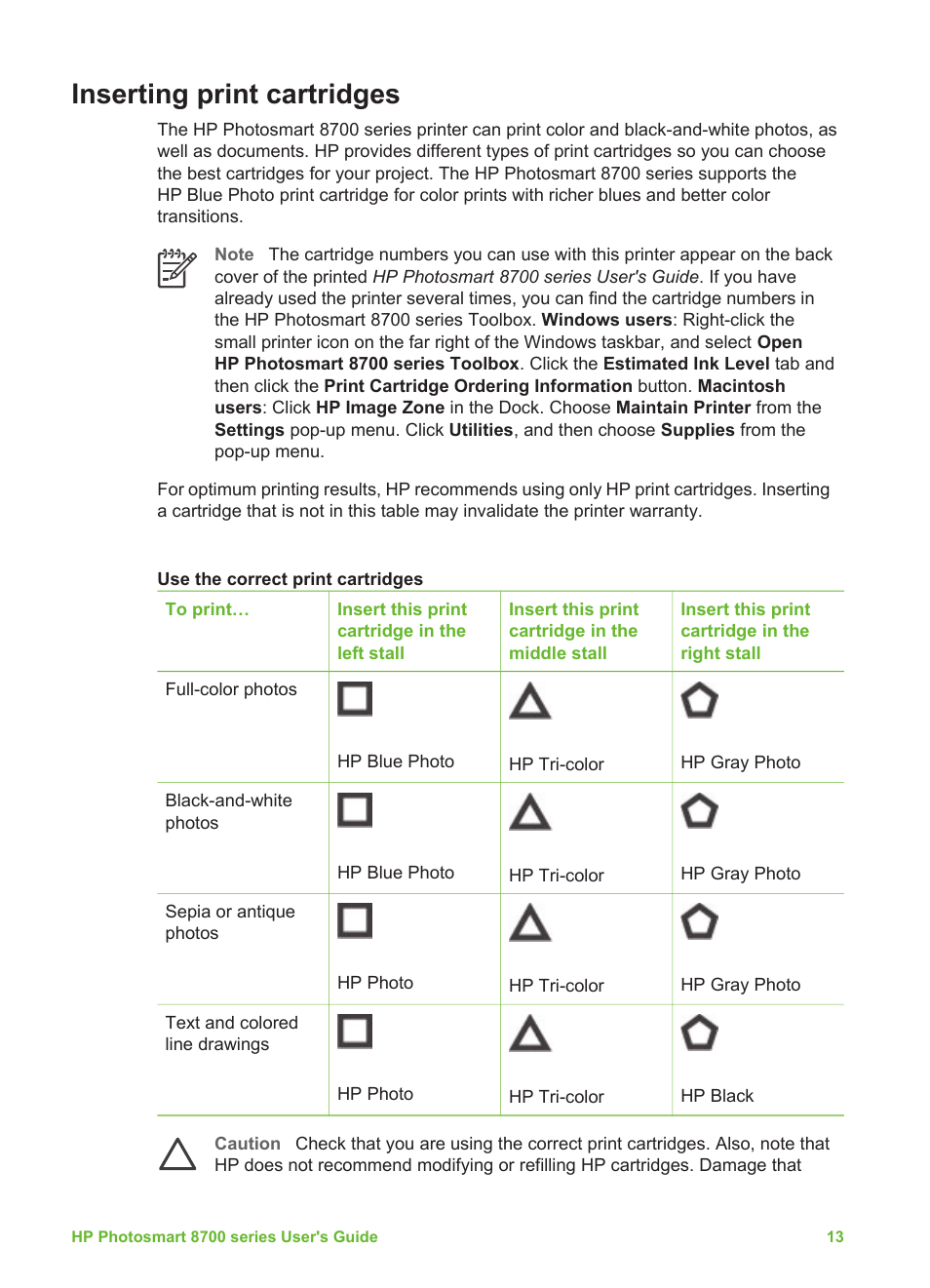 Inserting print cartridges

The HP Photosmart 8700 series printer can print color and black-and-white photos, as well as documents. HP provides different types of print cartridges so you can choose the best cartridges for your project. The HP Photosmart 8700 series supports the HP Blue Photo print cartridge for color prints with richer blues and better color transitions.

Note The cartridge numbers you can use with this printer appear on the back cover of the printed HP Photosmart 8700 series User's Guide. If you have already used the printer several times, you can find the cartridge numbers in the HP Photosmart 8700 series Toolbox. Windows users: Right-click the small printer icon on the far right of the Windows taskbar, and select Open HP Photosmart 8700 series Toolbox. Click the Estimated Ink Level tab and then click the Print Cartridge Ordering Information button. Macintosh users: Click HP Image Zone in the Dock. Choose Maintain Printer from the Settings pop-up menu. Click Utilities, and then choose Supplies from the pop-up menu.

For optimum printing results, HP recommends using only HP print cartridges. Inserting a cartridge that is not in this table may invalidate the printer warranty.

Use the correct print cartridges

| To print… | Insert this print cartridge in the left stall | Insert this print cartridge in the middle stall | Insert this print cartridge in the right stall |
|---|---|---|---|
| Full-color photos | HP Blue Photo | HP Tri-color | HP Gray Photo |
| Black-and-white photos | HP Blue Photo | HP Tri-color | HP Gray Photo |
| Sepia or antique photos | HP Photo | HP Tri-color | HP Gray Photo |
| Text and colored line drawings | HP Photo | HP Tri-color | HP Black |

Caution Check that you are using the correct print cartridges. Also, note that HP does not recommend modifying or refilling HP cartridges. Damage that

HP Photosmart 8700 series User's Guide 13